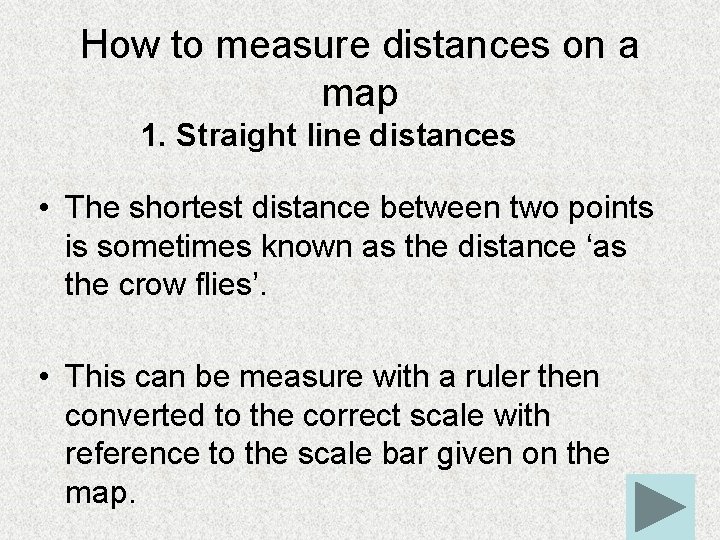 How to measure distances on a map

1. Straight line distances

• The shortest distance between two points is sometimes known as the distance 'as the crow flies'.

• This can be measure with a ruler then converted to the correct scale with reference to the scale bar given on the map.